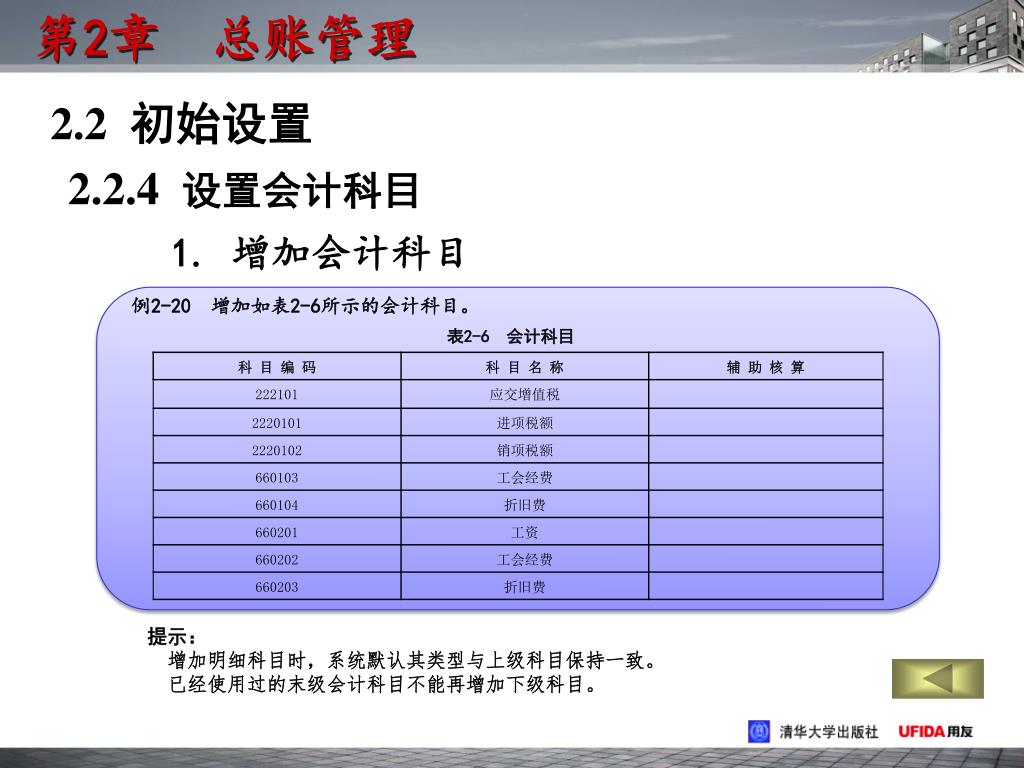 第2章　总账管理

2.2 初始设置

2.2.4 设置会计科目

1. 增加会计科目

例2-20　增加如表2-6所示的会计科目。

表2-6　会计科目

| 科 目 编 码 | 科 目 名 称 | 辅 助 核 算 |
|---|---|---|
| 222101 | 应交增值税 | |
| 2220101 | 进项税额 | |
| 2220102 | 销项税额 | |
| 660103 | 工会经费 | |
| 660104 | 折旧费 | |
| 660201 | 工资 | |
| 660202 | 工会经费 | |
| 660203 | 折旧费 | |

提示：
增加明细科目时，系统默认其类型与上级科目保持一致。
已经使用过的末级会计科目不能再增加下级科目。

清华大学出版社　UFIDA用友